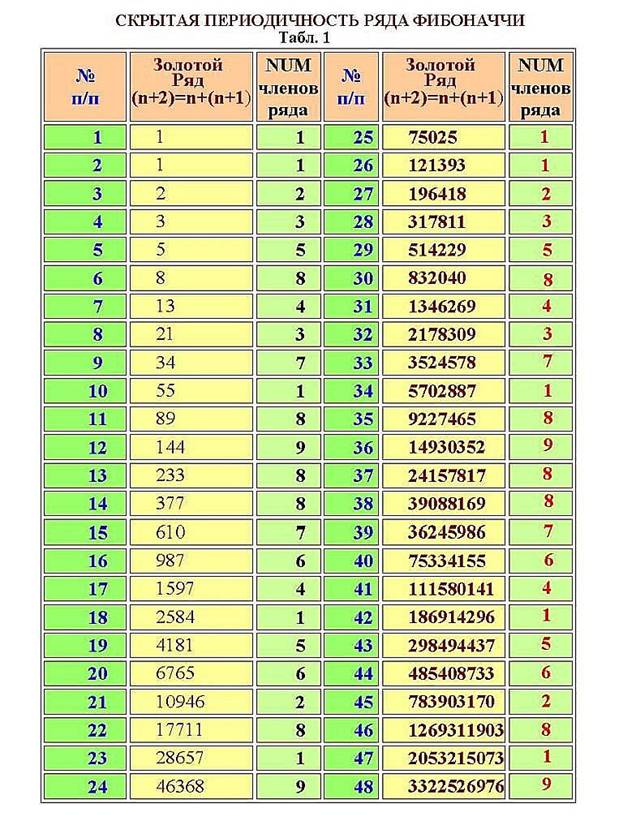 СКРЫТАЯ ПЕРИОДИЧНОСТЬ РЯДА ФИБОНАЧЧИ
Табл. 1

| № п/п | Золотой Ряд (n+2)=n+(n+1) | NUM членов ряда | № п/п | Золотой Ряд (n+2)=n+(n+1) | NUM членов ряда |
|---|---|---|---|---|---|
| 1 | 1 | 1 | 25 | 75025 | 1 |
| 2 | 1 | 1 | 26 | 121393 | 1 |
| 3 | 2 | 2 | 27 | 196418 | 2 |
| 4 | 3 | 3 | 28 | 317811 | 3 |
| 5 | 5 | 5 | 29 | 514229 | 5 |
| 6 | 8 | 8 | 30 | 832040 | 8 |
| 7 | 13 | 4 | 31 | 1346269 | 4 |
| 8 | 21 | 3 | 32 | 2178309 | 3 |
| 9 | 34 | 7 | 33 | 3524578 | 7 |
| 10 | 55 | 1 | 34 | 5702887 | 1 |
| 11 | 89 | 8 | 35 | 9227465 | 8 |
| 12 | 144 | 9 | 36 | 14930352 | 9 |
| 13 | 233 | 8 | 37 | 24157817 | 8 |
| 14 | 377 | 8 | 38 | 39088169 | 8 |
| 15 | 610 | 7 | 39 | 36245986 | 7 |
| 16 | 987 | 6 | 40 | 75334155 | 6 |
| 17 | 1597 | 4 | 41 | 111580141 | 4 |
| 18 | 2584 | 1 | 42 | 186914296 | 1 |
| 19 | 4181 | 5 | 43 | 298494437 | 5 |
| 20 | 6765 | 6 | 44 | 485408733 | 6 |
| 21 | 10946 | 2 | 45 | 783903170 | 2 |
| 22 | 17711 | 8 | 46 | 1269311903 | 8 |
| 23 | 28657 | 1 | 47 | 2053215073 | 1 |
| 24 | 46368 | 9 | 48 | 3322526976 | 9 |